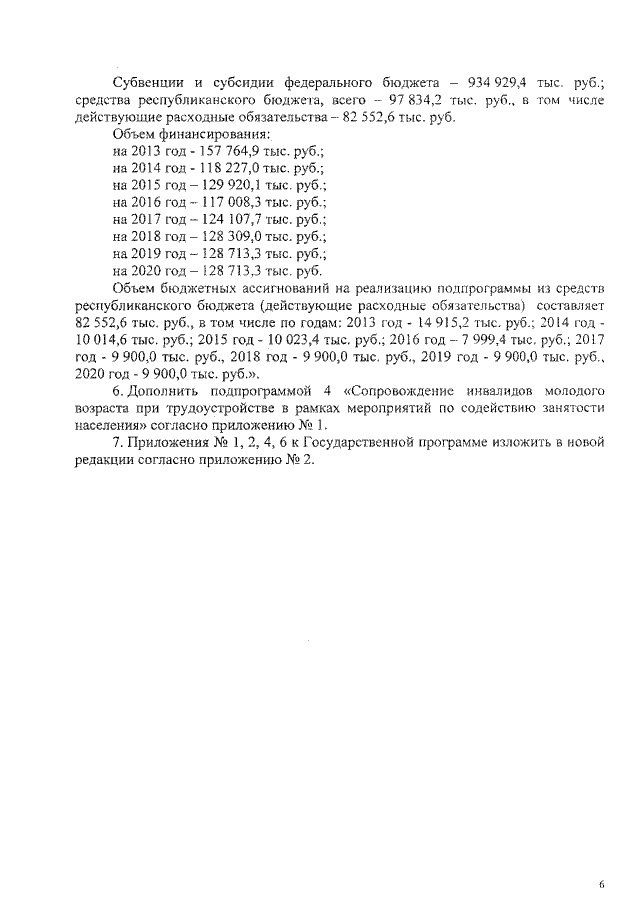 Субвенции и субсидии федерального бюджета – 934 929,4 тыс. руб.; средства республиканского бюджета, всего – 97 834,2 тыс. руб., в том числе действующие расходные обязательства – 82 552,6 тыс. руб.

Объем финансирования:
на 2013 год - 157 764,9 тыс. руб.;
на 2014 год - 118 227,0 тыс. руб.;
на 2015 год – 129 920,1 тыс. руб.;
на 2016 год – 117 008,3 тыс. руб.;
на 2017 год – 124 107,7 тыс. руб.;
на 2018 год – 128 309,0 тыс. руб.;
на 2019 год – 128 713,3 тыс. руб.;
на 2020 год – 128 713,3 тыс. руб.

Объем бюджетных ассигнований на реализацию подпрограммы из средств республиканского бюджета (действующие расходные обязательства) составляет 82 552,6 тыс. руб., в том числе по годам: 2013 год - 14 915,2 тыс. руб.; 2014 год - 10 014,6 тыс. руб.; 2015 год - 10 023,4 тыс. руб.; 2016 год – 7 999,4 тыс. руб.; 2017 год - 9 900,0 тыс. руб., 2018 год - 9 900,0 тыс. руб., 2019 год - 9 900,0 тыс. руб., 2020 год - 9 900,0 тыс. руб.».

6. Дополнить подпрограммой 4 «Сопровождение инвалидов молодого возраста при трудоустройстве в рамках мероприятий по содействию занятости населения» согласно приложению № 1.

7. Приложения № 1, 2, 4, 6 к Государственной программе изложить в новой редакции согласно приложению № 2.

6